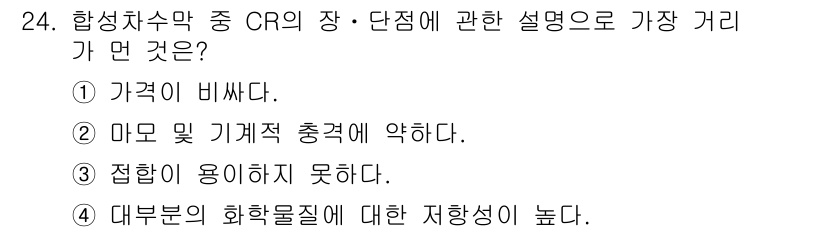 24. 합성차수막 중 CR의 장·단점에 관한 설명으로 가장 거리가 먼 것은?

① 가격이 비싸다.

② 마모 및 기계적 충격에 약하다.

③ 접합이 용이하지 못하다.

④ 대부분의 화학물질에 대한 저항성이 높다.